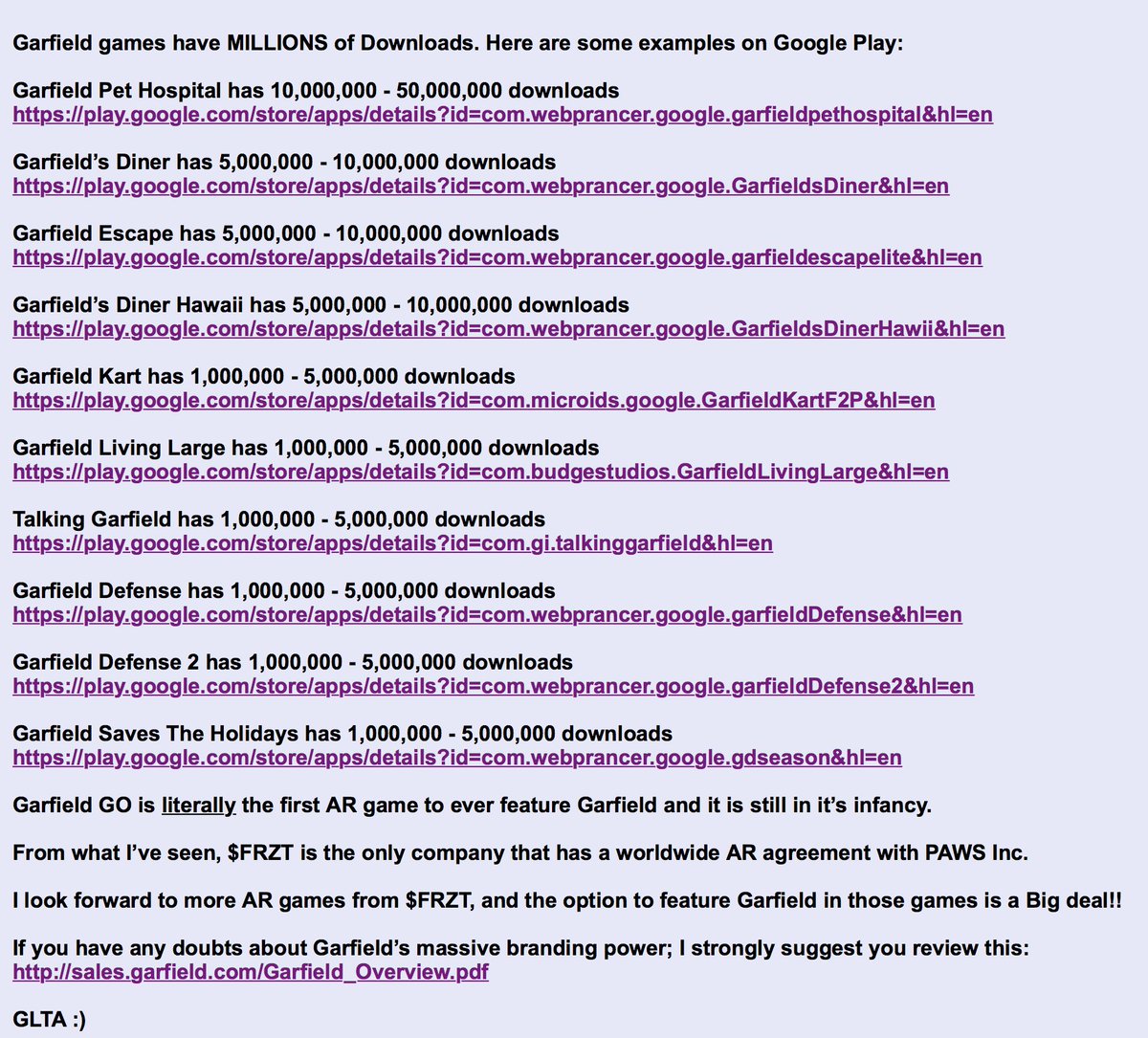 Garfield games have MILLIONS of Downloads. Here are some examples on Google Play:

Garfield Pet Hospital has 10,000,000 - 50,000,000 downloads
https://play.google.com/store/apps/details?id=com.webprancer.google.garfieldpethospital&hl=en

Garfield's Diner has 5,000,000 - 10,000,000 downloads
https://play.google.com/store/apps/details?id=com.webprancer.google.GarfieldsDiner&hl=en

Garfield Escape has 5,000,000 - 10,000,000 downloads
https://play.google.com/store/apps/details?id=com.webprancer.google.garfieldescapelite&hl=en

Garfield's Diner Hawaii has 5,000,000 - 10,000,000 downloads
https://play.google.com/store/apps/details?id=com.webprancer.google.GarfieldsDinerHawii&hl=en

Garfield Kart has 1,000,000 - 5,000,000 downloads
https://play.google.com/store/apps/details?id=com.microids.google.GarfieldKartF2P&hl=en

Garfield Living Large has 1,000,000 - 5,000,000 downloads
https://play.google.com/store/apps/details?id=com.budgestudios.GarfieldLivingLarge&hl=en

Talking Garfield has 1,000,000 - 5,000,000 downloads
https://play.google.com/store/apps/details?id=com.gi.talkinggarfield&hl=en

Garfield Defense has 1,000,000 - 5,000,000 downloads
https://play.google.com/store/apps/details?id=com.webprancer.google.garfieldDefense&hl=en

Garfield Defense 2 has 1,000,000 - 5,000,000 downloads
https://play.google.com/store/apps/details?id=com.webprancer.google.garfieldDefense2&hl=en

Garfield Saves The Holidays has 1,000,000 - 5,000,000 downloads
https://play.google.com/store/apps/details?id=com.webprancer.google.gdseason&hl=en

Garfield GO is literally the first AR game to ever feature Garfield and it is still in it's infancy.

From what I've seen, $FRZT is the only company that has a worldwide AR agreement with PAWS Inc.

I look forward to more AR games from $FRZT, and the option to feature Garfield in those games is a Big deal!!

If you have any doubts about Garfield's massive branding power; I strongly suggest you review this:
http://sales.garfield.com/Garfield_Overview.pdf

GLTA :)